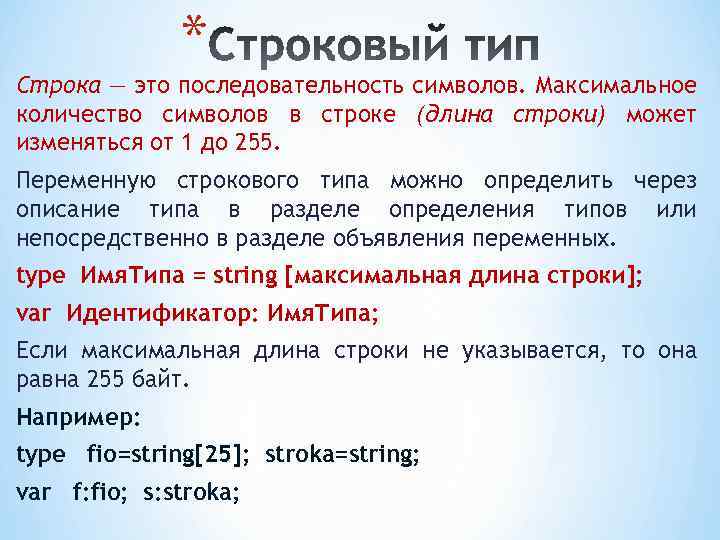 *Строковый тип

Строка — это последовательность символов. Максимальное количество символов в строке (длина строки) может изменяться от 1 до 255.

Переменную строкового типа можно определить через описание типа в разделе определения типов или непосредственно в разделе объявления переменных.

type ИмяТипа = string [максимальная длина строки];

var Идентификатор: ИмяТипа;

Если максимальная длина строки не указывается, то она равна 255 байт.

Например:

type fio=string[25]; stroka=string;

var f:fio; s:stroka;